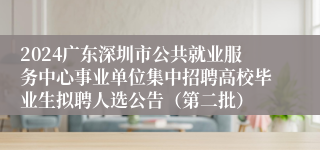 2024广东深圳市公共就业服务中心事业单位集中招聘高校毕业生拟聘人选公告（第二批）